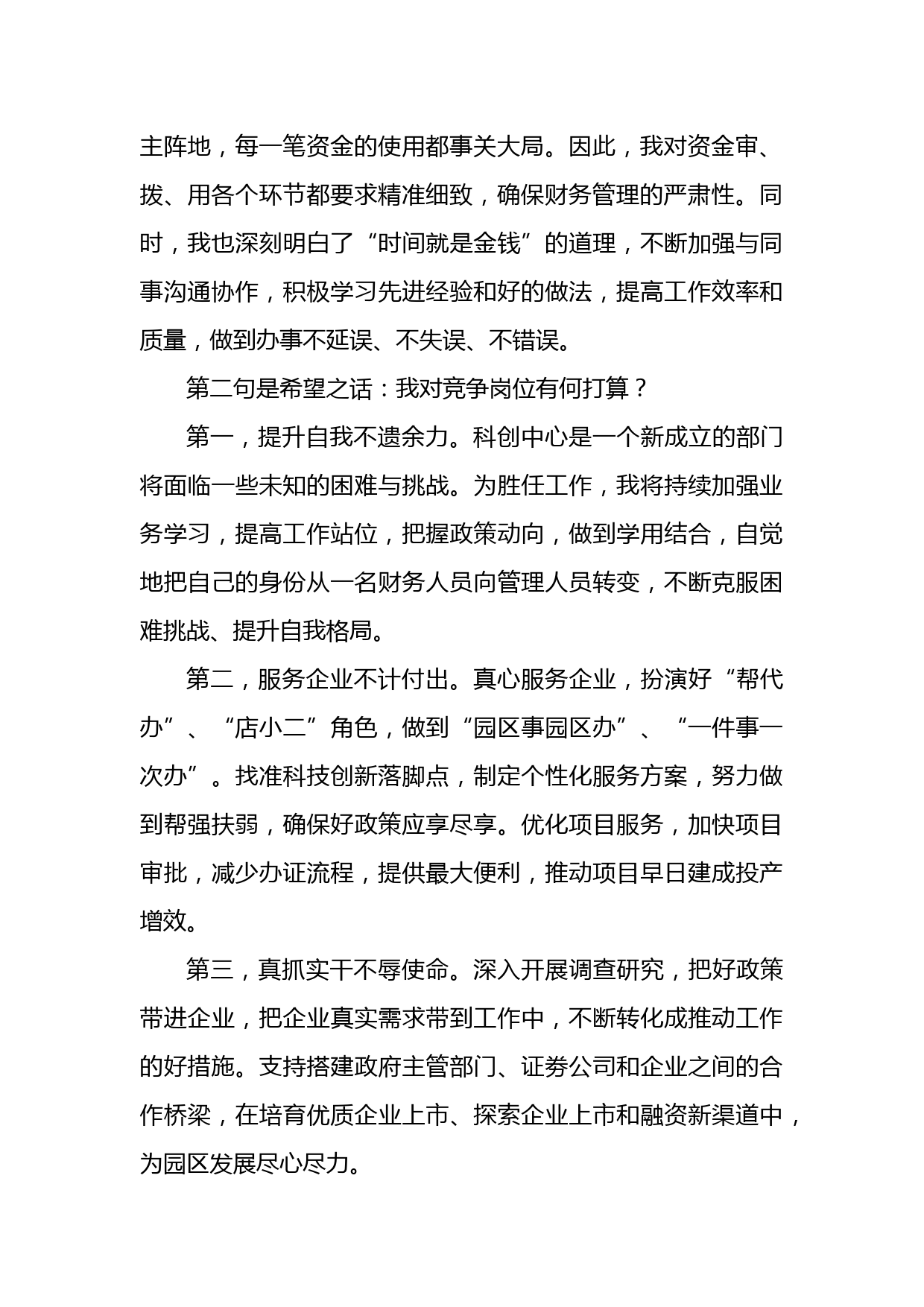 主阵地，每一笔资金的使用都事关大局。因此，我对资金审、拨、用各个环节都要求精准细致，确保财务管理的严肃性。同时，我也深刻明白了“时间就是金钱”的道理，不断加强与同事沟通协作，积极学习先进经验和好的做法，提高工作效率和质量，做到办事不延误、不失误、不错误。

第二句是希望之话：我对竞争岗位有何打算？

第一，提升自我不遗余力。科创中心是一个新成立的部门将面临一些未知的困难与挑战。为胜任工作，我将持续加强业务学习，提高工作站位，把握政策动向，做到学用结合，自觉地把自己的身份从一名财务人员向管理人员转变，不断克服困难挑战、提升自我格局。

第二，服务企业不计付出。真心服务企业，扮演好“帮代办”、“店小二”角色，做到“园区事园区办”、“一件事一次办”。找准科技创新落脚点，制定个性化服务方案，努力做到帮强扶弱，确保好政策应享尽享。优化项目服务，加快项目审批，减少办证流程，提供最大便利，推动项目早日建成投产增效。

第三，真抓实干不辱使命。深入开展调查研究，把好政策带进企业，把企业真实需求带到工作中，不断转化成推动工作的好措施。支持搭建政府主管部门、证券公司和企业之间的合作桥梁，在培育优质企业上市、探索企业上市和融资新渠道中，为园区发展尽心尽力。